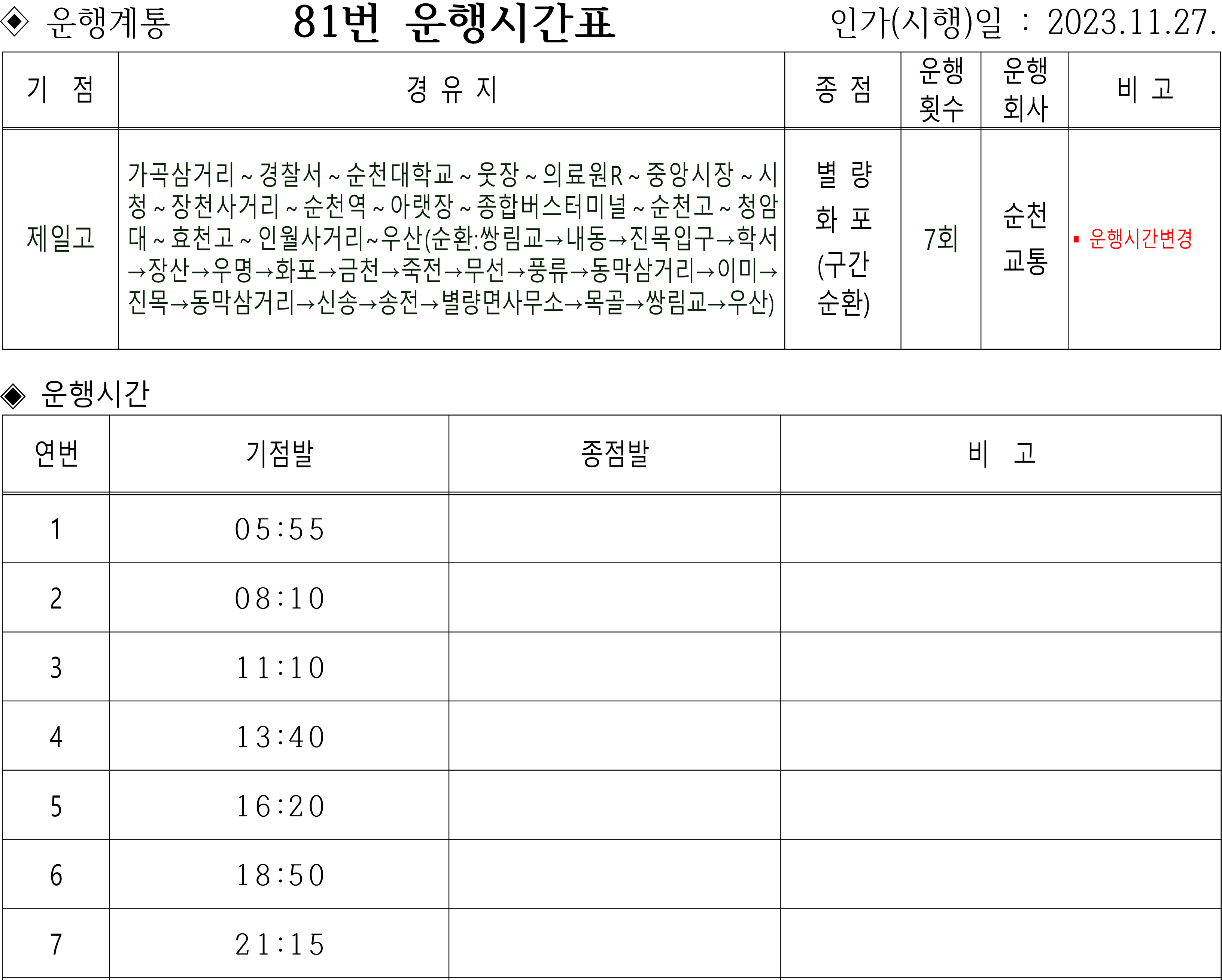 ◈ 운행계통 81번 운행시간표 인가(시행)일 : 2023.11.27.

| 기 점 | 경 유 지 | 종 점 | 운행 횟수 | 운행 회사 | 비 고 |
|---|---|---|---|---|---|
| 제일고 | 가곡삼거리 ~ 경찰서 ~ 순천대학교 ~ 웃장 ~ 의료원R ~ 중앙시장 ~ 시청 ~ 장천사거리 ~ 순천역 ~ 아랫장 ~ 종합버스터미널 ~ 순천고 ~ 청암대 ~ 효천고 ~ 인월사거리~우산(순환:쌍림교→내동→진목입구→학서→장산→우명→화포→금천→죽전→무선→풍류→동막삼거리→이미→진목→동막삼거리→신송→송전→별량면사무소→목골→쌍림교→우산) | 별 량 화 포 (구간 순환) | 7회 | 순천 교통 | ▪ 운행시간변경 |

◈ 운행시간

| 연번 | 기점발 | 종점발 | 비 고 |
|---|---|---|---|
| 1 | 05:55 | | |
| 2 | 08:10 | | |
| 3 | 11:10 | | |
| 4 | 13:40 | | |
| 5 | 16:20 | | |
| 6 | 18:50 | | |
| 7 | 21:15 | | |